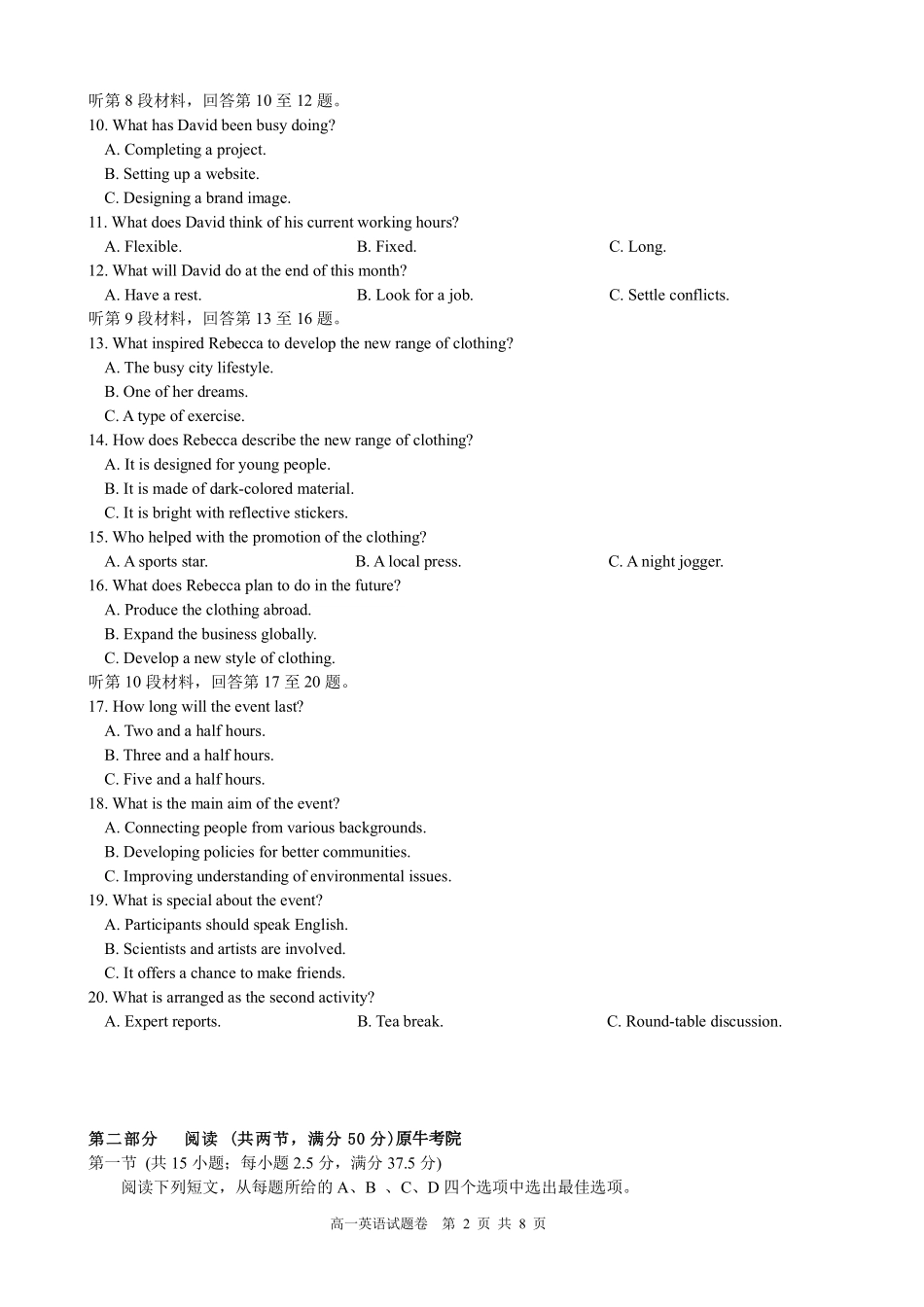 听第 8 段材料，回答第 10 至 12 题。
10. What has David been busy doing?
A. Completing a project.
B. Setting up a website.
C. Designing a brand image.
11. What does David think of his current working hours?
A. Flexible.
B. Fixed.
C. Long.
12. What will David do at the end of this month?
A. Have a rest.
B. Look for a job.
C. Settle conflicts.
听第 9 段材料，回答第 13 至 16 题。
13. What inspired Rebecca to develop the new range of clothing?
A. The busy city lifestyle.
B. One of her dreams.
C. A type of exercise.
14. How does Rebecca describe the new range of clothing?
A. It is designed for young people.
B. It is made of dark-colored material.
C. It is bright with reflective stickers.
15. Who helped with the promotion of the clothing?
A. A sports star.
B. A local press.
C. A night jogger.
16. What does Rebecca plan to do in the future?
A. Produce the clothing abroad.
B. Expand the business globally.
C. Develop a new style of clothing.
听第 10 段材料，回答第 17 至 20 题。
17. How long will the event last?
A. Two and a half hours.
B. Three and a half hours.
C. Five and a half hours.
18. What is the main aim of the event?
A. Connecting people from various backgrounds.
B. Developing policies for better communities.
C. Improving understanding of environmental issues.
19. What is special about the event?
A. Participants should speak English.
B. Scientists and artists are involved.
C. It offers a chance to make friends.
20. What is arranged as the second activity?
A. Expert reports.
B. Tea break.
C. Round-table discussion.

第二部分 阅读 (共两节，满分 50 分)原牛考院
第一节 (共 15 小题；每小题 2.5 分，满分 37.5 分)
阅读下列短文，从每题所给的 A、B 、C、D 四个选项中选出最佳选项。

高一英语试题卷 第 2 页 共 8 页